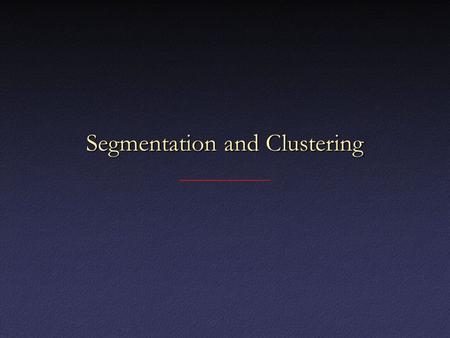 Segmentation and Clustering